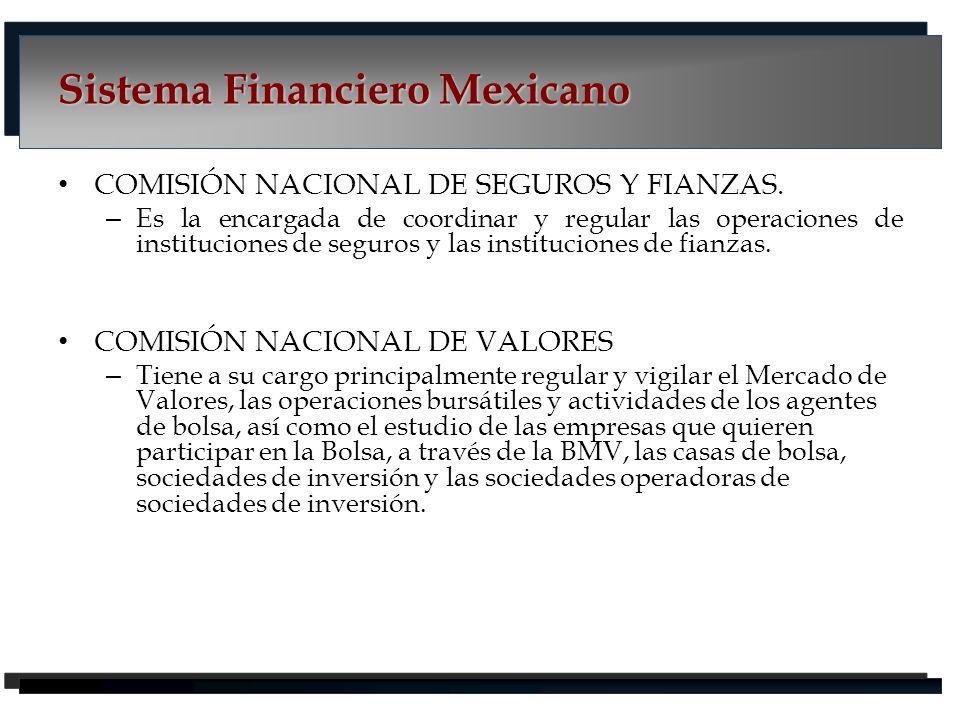 Sistema Financiero Mexicano

• COMISIÓN NACIONAL DE SEGUROS Y FIANZAS.
– Es la encargada de coordinar y regular las operaciones de instituciones de seguros y las instituciones de fianzas.

• COMISIÓN NACIONAL DE VALORES
– Tiene a su cargo principalmente regular y vigilar el Mercado de Valores, las operaciones bursátiles y actividades de los agentes de bolsa, así como el estudio de las empresas que quieren participar en la Bolsa, a través de la BMV, las casas de bolsa, sociedades de inversión y las sociedades operadoras de sociedades de inversión.